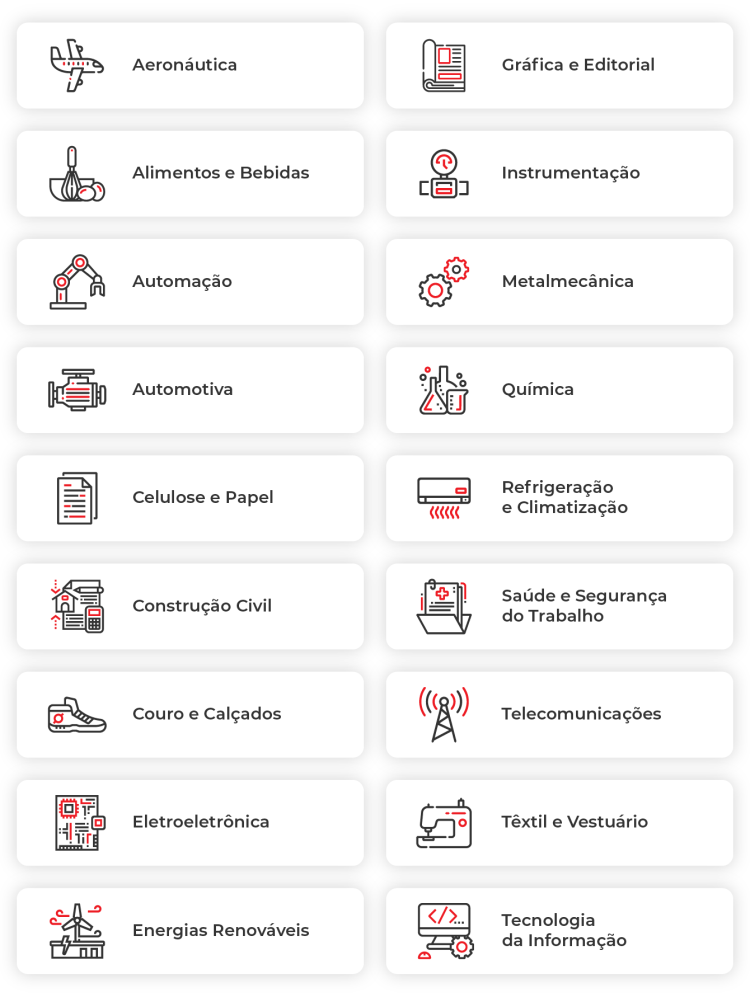 Aeronáutica

Alimentos e Bebidas

Automação

Automotiva

Celulose e Papel

Construção Civil

Couro e Calçados

Eletroeletrônica

Energias Renováveis

Gráfica e Editorial

Instrumentação

Metalmecânica

Química

Refrigeração e Climatização

Saúde e Segurança do Trabalho

Telecomunicações

Têxtil e Vestuário

Tecnologia da Informação